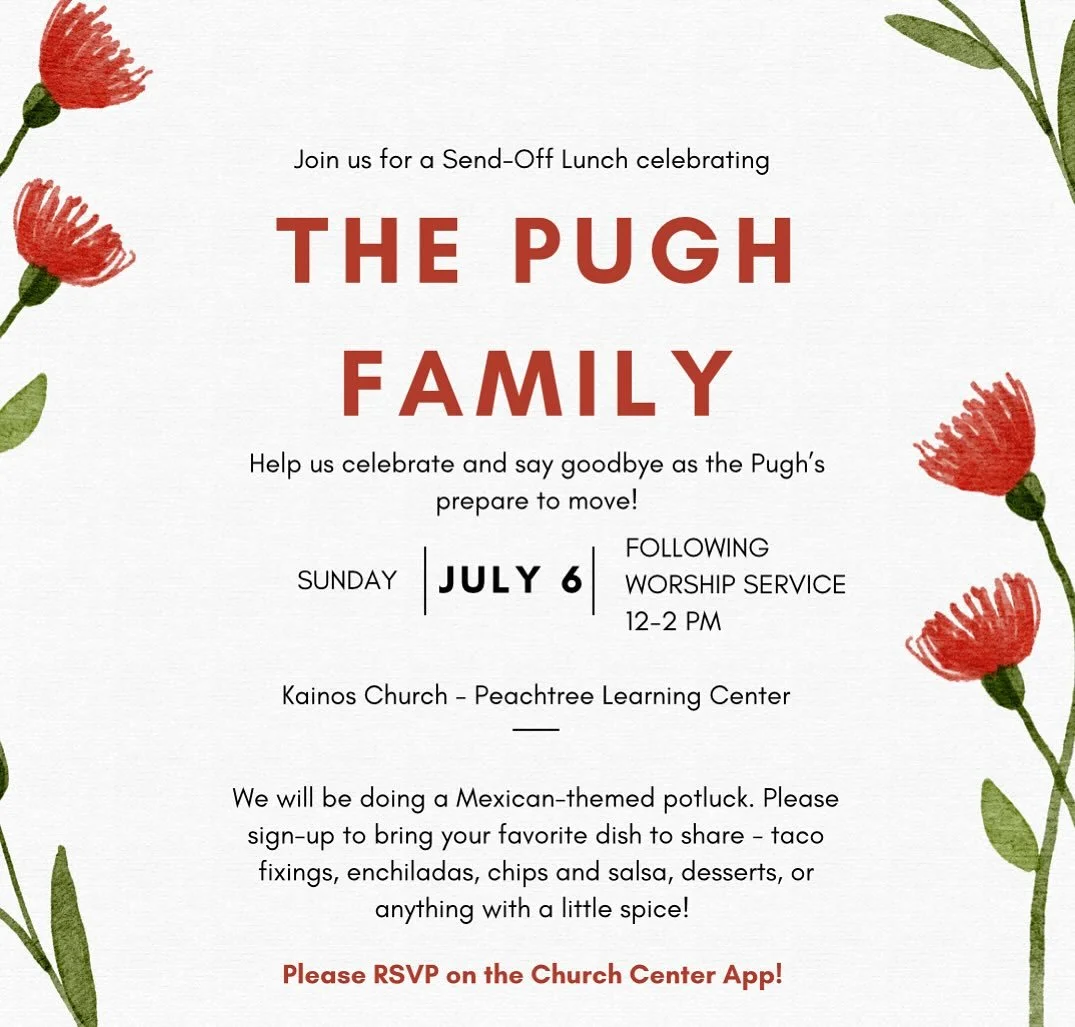 Join us for a Send-Off Lunch celebrating

THE PUGH FAMILY

Help us celebrate and say goodbye as the Pugh's prepare to move!

SUNDAY | JULY 6 | FOLLOWING WORSHIP SERVICE 12-2 PM

Kainos Church - Peachtree Learning Center

We will be doing a Mexican-themed potluck. Please sign-up to bring your favorite dish to share - taco fixings, enchiladas, chips and salsa, desserts, or anything with a little spice!

Please RSVP on the Church Center App!